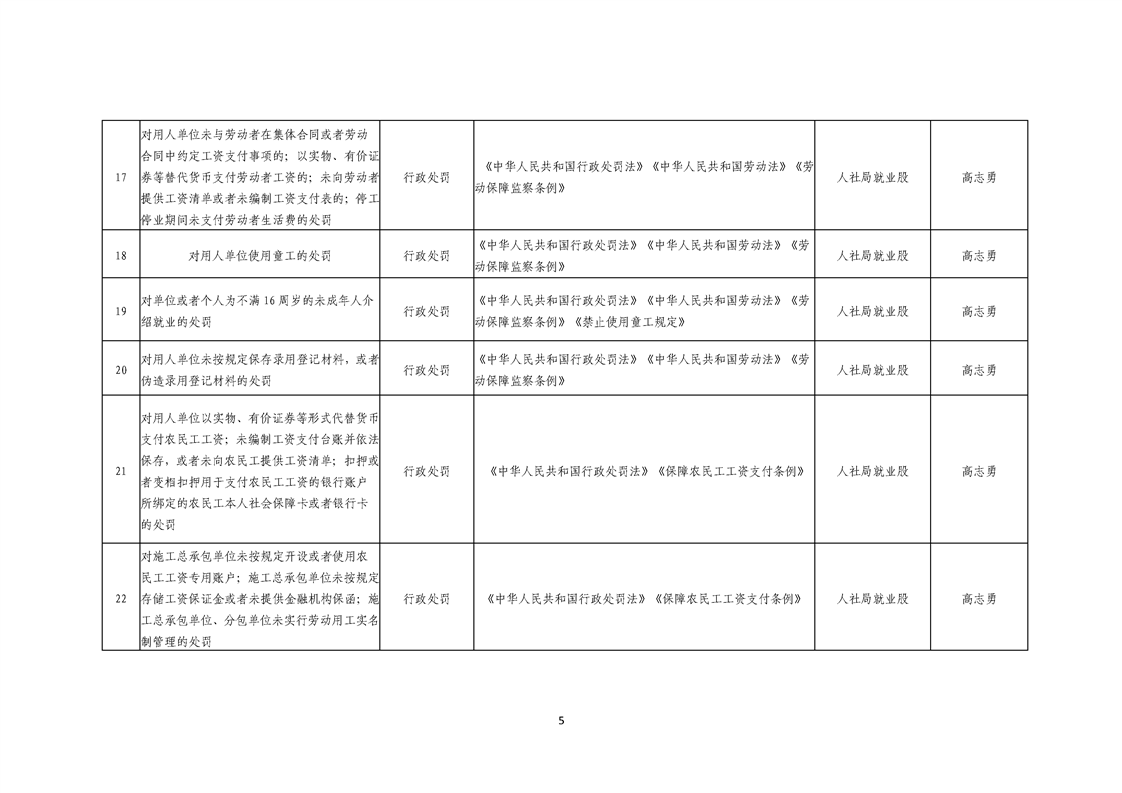 | 17 | 对用人单位未与劳动者在集体合同或者劳动合同中约定工资支付事项的；以实物、有价证券等替代货币支付劳动者工资的；未向劳动者提供工资清单或者未编制工资支付表的；停工停业期间未支付劳动者生活费的处罚 | 行政处罚 | 《中华人民共和国行政处罚法》《中华人民共和国劳动法》《劳动保障监察条例》 | 人社局就业股 | 高志勇 |
|---|---|---|---|---|---|
| 18 | 对用人单位使用童工的处罚 | 行政处罚 | 《中华人民共和国行政处罚法》《中华人民共和国劳动法》《劳动保障监察条例》 | 人社局就业股 | 高志勇 |
| 19 | 对单位或者个人为不满 16 周岁的未成年人介绍就业的处罚 | 行政处罚 | 《中华人民共和国行政处罚法》《中华人民共和国劳动法》《劳动保障监察条例》《禁止使用童工规定》 | 人社局就业股 | 高志勇 |
| 20 | 对用人单位未按规定保存录用登记材料，或者伪造录用登记材料的处罚 | 行政处罚 | 《中华人民共和国行政处罚法》《中华人民共和国劳动法》《劳动保障监察条例》 | 人社局就业股 | 高志勇 |
| 21 | 对用人单位以实物、有价证券等形式代替货币支付农民工工资；未编制工资支付台账并依法保存，或者未向农民工提供工资清单；扣押或者变相扣押用于支付农民工工资的银行账户所绑定的农民工本人社会保障卡或者银行卡的处罚 | 行政处罚 | 《中华人民共和国行政处罚法》《保障农民工工资支付条例》 | 人社局就业股 | 高志勇 |
| 22 | 对施工总承包单位未按规定开设或者使用农民工工资专用账户；施工总承包单位未按规定存储工资保证金或者未提供金融机构保函；施工总承包单位、分包单位未实行劳动用工实名制管理的处罚 | 行政处罚 | 《中华人民共和国行政处罚法》《保障农民工工资支付条例》 | 人社局就业股 | 高志勇 |

5